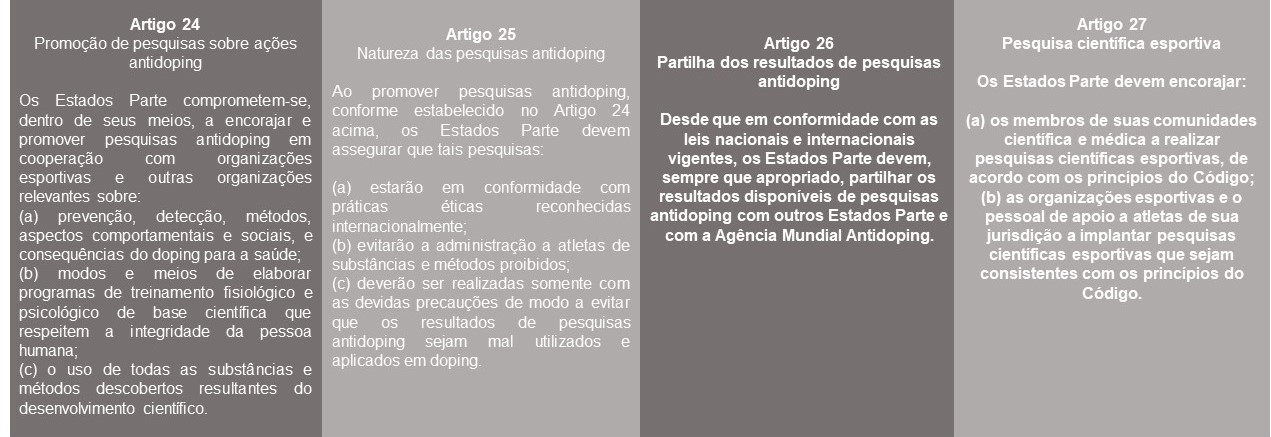 Artigo 24
Promoção de pesquisas sobre ações antidoping

Os Estados Parte comprometem-se, dentro de seus meios, a encorajar e promover pesquisas antidoping em cooperação com organizações esportivas e outras organizações relevantes sobre:
(a) prevenção, detecção, métodos, aspectos comportamentais e sociais, e consequências do doping para a saúde;
(b) modos e meios de elaborar programas de treinamento fisiológico e psicológico de base científica que respeitem a integridade da pessoa humana;
(c) o uso de todas as substâncias e métodos descobertos resultantes do desenvolvimento científico.

Artigo 25
Natureza das pesquisas antidoping

Ao promover pesquisas antidoping, conforme estabelecido no Artigo 24 acima, os Estados Parte devem assegurar que tais pesquisas:

(a) estarão em conformidade com práticas éticas reconhecidas internacionalmente;
(b) evitarão a administração a atletas de substâncias e métodos proibidos;
(c) deverão ser realizadas somente com as devidas precauções de modo a evitar que os resultados de pesquisas antidoping sejam mal utilizados e aplicados em doping.

Artigo 26
Partilha dos resultados de pesquisas antidoping

Desde que em conformidade com as leis nacionais e internacionais vigentes, os Estados Parte devem, sempre que apropriado, partilhar os resultados disponíveis de pesquisas antidoping com outros Estados Parte e com a Agência Mundial Antidoping.

Artigo 27
Pesquisa científica esportiva

Os Estados Parte devem encorajar:

(a) os membros de suas comunidades científica e médica a realizar pesquisas científicas esportivas, de acordo com os princípios do Código;
(b) as organizações esportivas e o pessoal de apoio a atletas de sua jurisdição a implantar pesquisas científicas esportivas que sejam consistentes com os princípios do Código.